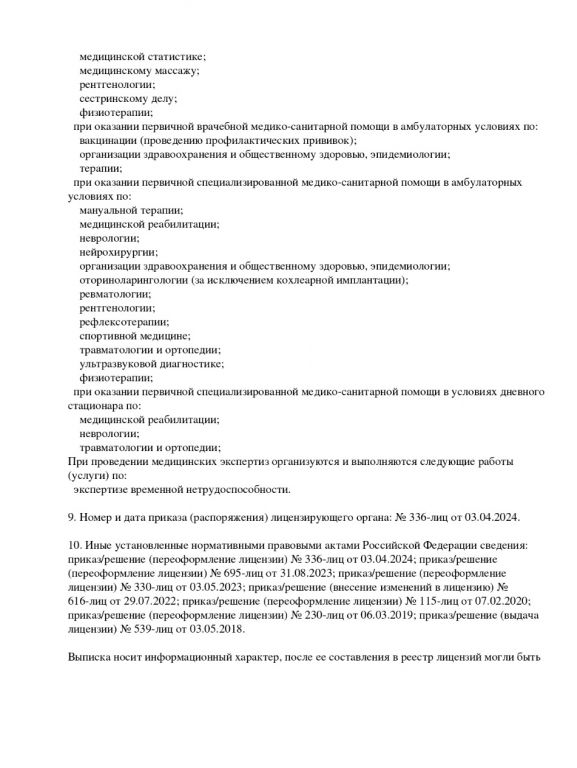 медицинской статистике;
медицинскому массажу;
рентгенологии;
сестринскому делу;
физиотерапии;
при оказании первичной врачебной медико-санитарной помощи в амбулаторных условиях по:
вакцинации (проведению профилактических прививок);
организации здравоохранения и общественному здоровью, эпидемиологии;
терапии;
при оказании первичной специализированной медико-санитарной помощи в амбулаторных условиях по:
мануальной терапии;
медицинской реабилитации;
неврологии;
нейрохирургии;
организации здравоохранения и общественному здоровью, эпидемиологии;
оториноларингологии (за исключением кохлеарной имплантации);
ревматологии;
рентгенологии;
рефлексотерапии;
спортивной медицине;
травматологии и ортопедии;
ультразвуковой диагностике;
физиотерапии;
при оказании первичной специализированной медико-санитарной помощи в условиях дневного стационара по:
медицинской реабилитации;
неврологии;
травматологии и ортопедии;
При проведении медицинских экспертиз организуются и выполняются следующие работы (услуги) по:
экспертизе временной нетрудоспособности.

9. Номер и дата приказа (распоряжения) лицензирующего органа: № 336-лиц от 03.04.2024.

10. Иные установленные нормативными правовыми актами Российской Федерации сведения: приказ/решение (переоформление лицензии) № 336-лиц от 03.04.2024; приказ/решение (переоформление лицензии) № 695-лиц от 31.08.2023; приказ/решение (переоформление лицензии) № 330-лиц от 03.05.2023; приказ/решение (внесение изменений в лицензию) № 616-лиц от 29.07.2022; приказ/решение (переоформление лицензии) № 115-лиц от 07.02.2020; приказ/решение (переоформление лицензии) № 230-лиц от 06.03.2019; приказ/решение (выдача лицензии) № 539-лиц от 03.05.2018.

Выписка носит информационный характер, после ее составления в реестр лицензий могли быть